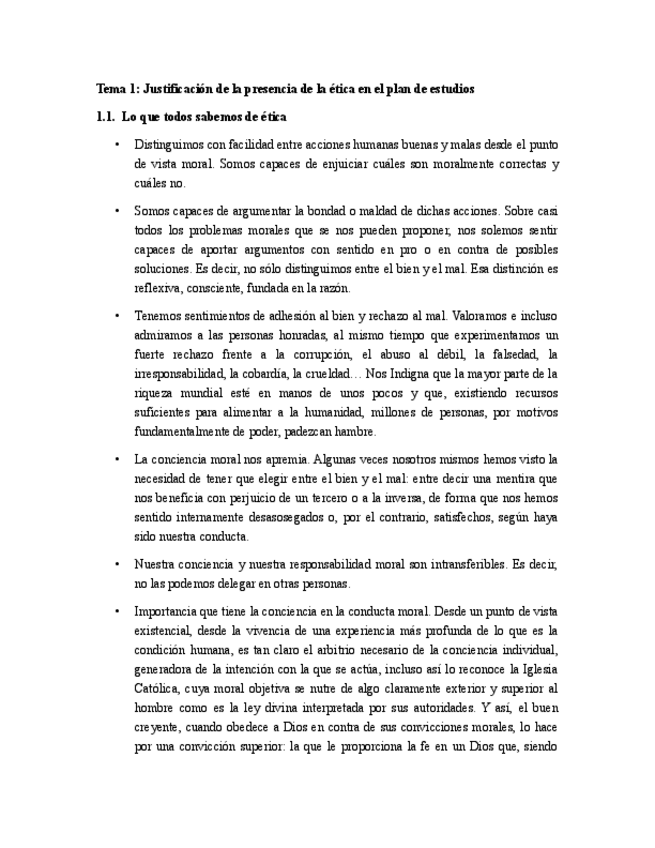 Tema 1: Justificación de la presencia de la ética en el plan de estudios

1.1. Lo que todos sabemos de ética

• Distinguimos con facilidad entre acciones humanas buenas y malas desde el punto de vista moral. Somos capaces de enjuiciar cuáles son moralmente correctas y cuáles no.

• Somos capaces de argumentar la bondad o maldad de dichas acciones. Sobre casi todos los problemas morales que se nos pueden proponer, nos solemos sentir capaces de aportar argumentos con sentido en pro o en contra de posibles soluciones. Es decir, no sólo distinguimos entre el bien y el mal. Esa distinción es reflexiva, consciente, fundada en la razón.

• Tenemos sentimientos de adhesión al bien y rechazo al mal. Valoramos e incluso admiramos a las personas honradas, al mismo tiempo que experimentamos un fuerte rechazo frente a la corrupción, el abuso al débil, la falsedad, la irresponsabilidad, la cobardía, la crueldad… Nos Indigna que la mayor parte de la riqueza mundial esté en manos de unos pocos y que, existiendo recursos suficientes para alimentar a la humanidad, millones de personas, por motivos fundamentalmente de poder, padezcan hambre.

• La conciencia moral nos apremia. Algunas veces nosotros mismos hemos visto la necesidad de tener que elegir entre el bien y el mal: entre decir una mentira que nos beneficia con perjuicio de un tercero o a la inversa, de forma que nos hemos sentido internamente desasosegados o, por el contrario, satisfechos, según haya sido nuestra conducta.

• Nuestra conciencia y nuestra responsabilidad moral son intransferibles. Es decir, no las podemos delegar en otras personas.

• Importancia que tiene la conciencia en la conducta moral. Desde un punto de vista existencial, desde la vivencia de una experiencia más profunda de lo que es la condición humana, es tan claro el arbitrio necesario de la conciencia individual, generadora de la intención con la que se actúa, incluso así lo reconoce la Iglesia Católica, cuya moral objetiva se nutre de algo claramente exterior y superior al hombre como es la ley divina interpretada por sus autoridades. Y así, el buen creyente, cuando obedece a Dios en contra de sus convicciones morales, lo hace por una convicción superior: la que le proporciona la fe en un Dios que, siendo